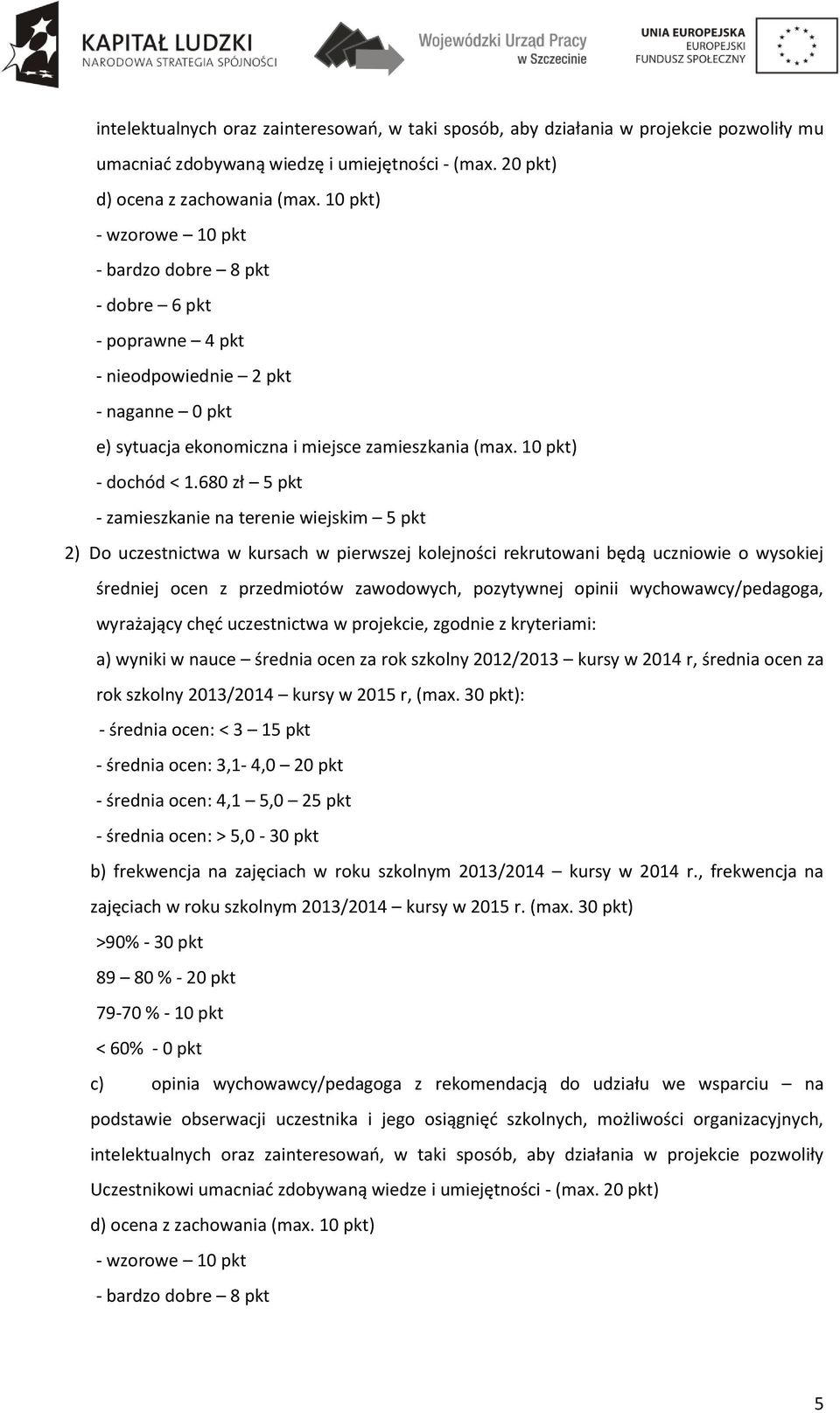 KAPITAŁ LUDZKI
NARODOWA STRATEGIA SPÓJNOŚCI

Wojewódzki Urząd Pracy w Szczecinie

UNIA EUROPEJSKA
EUROPEJSKI FUNDUSZ SPOŁECZNY

intelektualnych oraz zainteresowań, w taki sposób, aby działania w projekcie pozwoliły mu umacniać zdobywaną wiedzę i umiejętności - (max. 20 pkt)

d) ocena z zachowania (max. 10 pkt)

- wzorowe – 10 pkt

- bardzo dobre – 8 pkt

- dobre – 6 pkt

- poprawne – 4 pkt

- nieodpowiednie – 2 pkt

- naganne – 0 pkt

e) sytuacja ekonomiczna i miejsce zamieszkania (max. 10 pkt)

- dochód < 1.680 zł – 5 pkt

- zamieszkanie na terenie wiejskim – 5 pkt

2) Do uczestnictwa w kursach w pierwszej kolejności rekrutowani będą uczniowie o wysokiej średniej ocen z przedmiotów zawodowych, pozytywnej opinii wychowawcy/pedagoga, wyrażający chęć uczestnictwa w projekcie, zgodnie z kryteriami:

a) wyniki w nauce – średnia ocen za rok szkolny 2012/2013 – kursy w 2014 r, średnia ocen za rok szkolny 2013/2014 – kursy w 2015 r, (max. 30 pkt):

- średnia ocen: < 3 – 15 pkt

- średnia ocen: 3,1- 4,0 – 20 pkt

- średnia ocen: 4,1 – 5,0 – 25 pkt

- średnia ocen: > 5,0 - 30 pkt

b) frekwencja na zajęciach w roku szkolnym 2013/2014 – kursy w 2014 r., frekwencja na zajęciach w roku szkolnym 2013/2014 – kursy w 2015 r. (max. 30 pkt)

>90% - 30 pkt

89 – 80 % - 20 pkt

79-70 % - 10 pkt

< 60% - 0 pkt

c) opinia wychowawcy/pedagoga z rekomendacją do udziału we wsparciu – na podstawie obserwacji uczestnika i jego osiągnięć szkolnych, możliwości organizacyjnych, intelektualnych oraz zainteresowań, w taki sposób, aby działania w projekcie pozwoliły Uczestnikowi umacniać zdobywaną wiedze i umiejętności - (max. 20 pkt)

d) ocena z zachowania (max. 10 pkt)

- wzorowe – 10 pkt

- bardzo dobre – 8 pkt

5